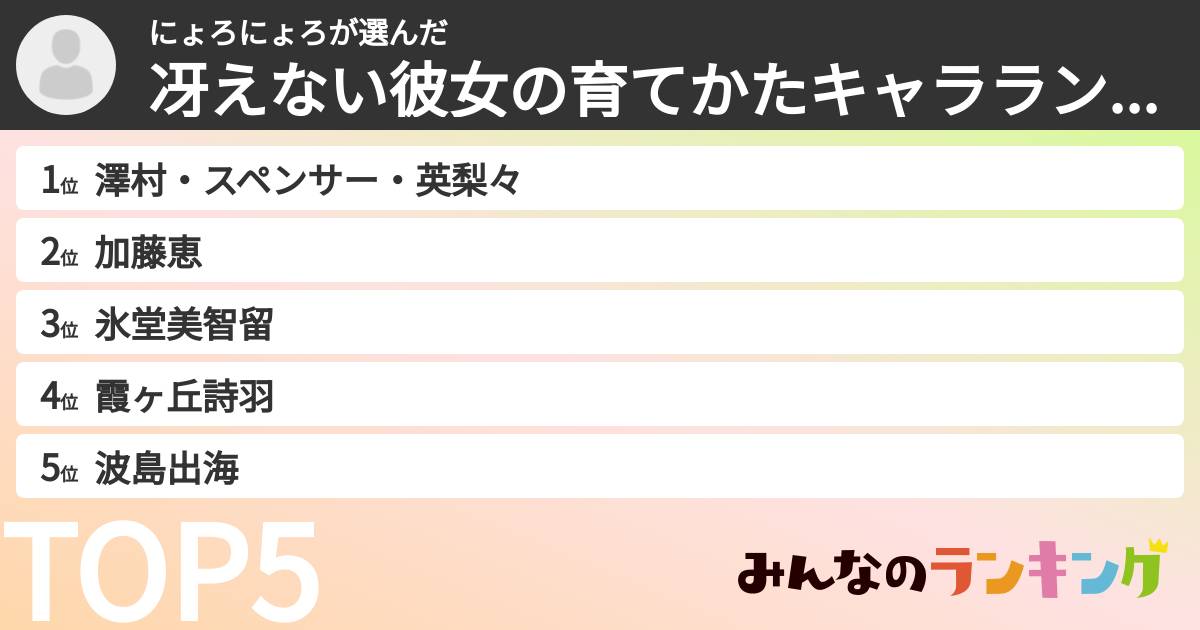 にょろにょろが選んだ
冴えない彼女の育てかたキャララン…

1位 澤村・スペンサー・英梨々
2位 加藤恵
3位 氷堂美智留
4位 霞ヶ丘詩羽
5位 波島出海

TOP5

みんなのランキング